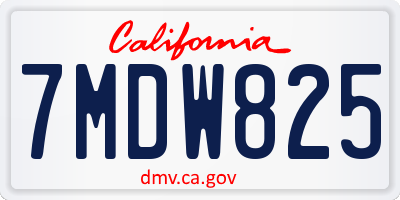 California

7MDW825

dmv.ca.gov